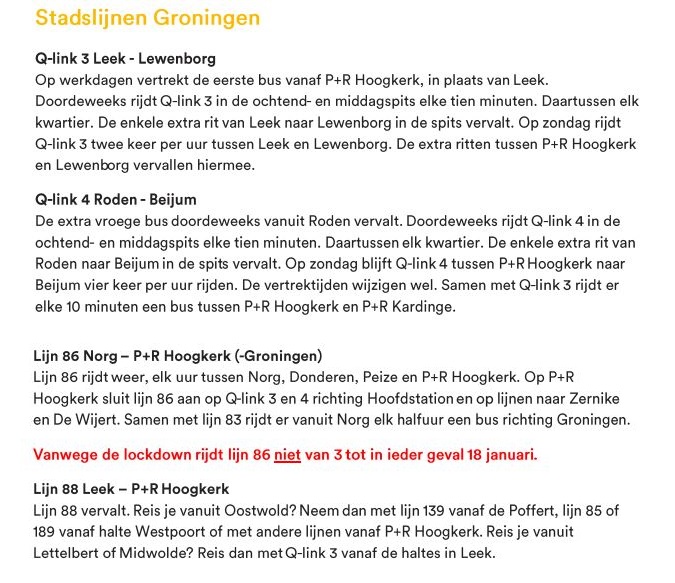 Stadslijnen Groningen

Q-link 3 Leek - Lewenborg
Op werkdagen vertrekt de eerste bus vanaf P+R Hoogkerk, in plaats van Leek. Doordeweeks rijdt Q-link 3 in de ochtend- en middagspits elke tien minuten. Daartussen elk kwartier. De enkele extra rit van Leek naar Lewenborg in de spits vervalt. Op zondag rijdt Q-link 3 twee keer per uur tussen Leek en Lewenborg. De extra ritten tussen P+R Hoogkerk en Lewenborg vervallen hiermee.

Q-link 4 Roden - Beijum
De extra vroege bus doordeweeks vanuit Roden vervalt. Doordeweeks rijdt Q-link 4 in de ochtend- en middagspits elke tien minuten. Daartussen elk kwartier. De enkele extra rit van Roden naar Beijum in de spits vervalt. Op zondag blijft Q-link 4 tussen P+R Hoogkerk naar Beijum vier keer per uur rijden. De vertrektijden wijzigen wel. Samen met Q-link 3 rijdt er elke 10 minuten een bus tussen P+R Hoogkerk en P+R Kardinge.

Lijn 86 Norg – P+R Hoogkerk (-Groningen)
Lijn 86 rijdt weer, elk uur tussen Norg, Donderen, Peize en P+R Hoogkerk. Op P+R Hoogkerk sluit lijn 86 aan op Q-link 3 en 4 richting Hoofdstation en op lijnen naar Zernike en De Wijert. Samen met lijn 83 rijdt er vanuit Norg elk halfuur een bus richting Groningen.

Vanwege de lockdown rijdt lijn 86 niet van 3 tot in ieder geval 18 januari.

Lijn 88 Leek – P+R Hoogkerk
Lijn 88 vervalt. Reis je vanuit Oostwold? Neem dan met lijn 139 vanaf de Poffert, lijn 85 of 189 vanaf halte Westpoort of met andere lijnen vanaf P+R Hoogkerk. Reis je vanuit Lettelbert of Midwolde? Reis dan met Q-link 3 vanaf de haltes in Leek.